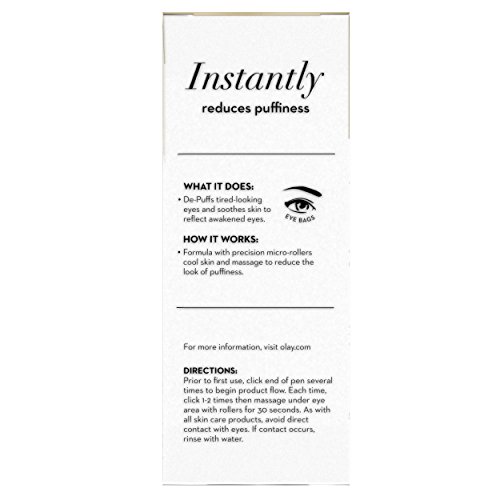 Instantly
reduces puffiness

WHAT IT DOES:
• De-Puffs tired-looking eyes and soothes skin to reflect awakened eyes.

EYE BAGS

HOW IT WORKS:
• Formula with precision micro-rollers cool skin and massage to reduce the look of puffiness.

For more information, visit olay.com

DIRECTIONS:
Prior to first use, click end of pen several times to begin product flow. Each time, click 1-2 times then massage under eye area with rollers for 30 seconds. As with all skin care products, avoid direct contact with eyes. If contact occurs, rinse with water.